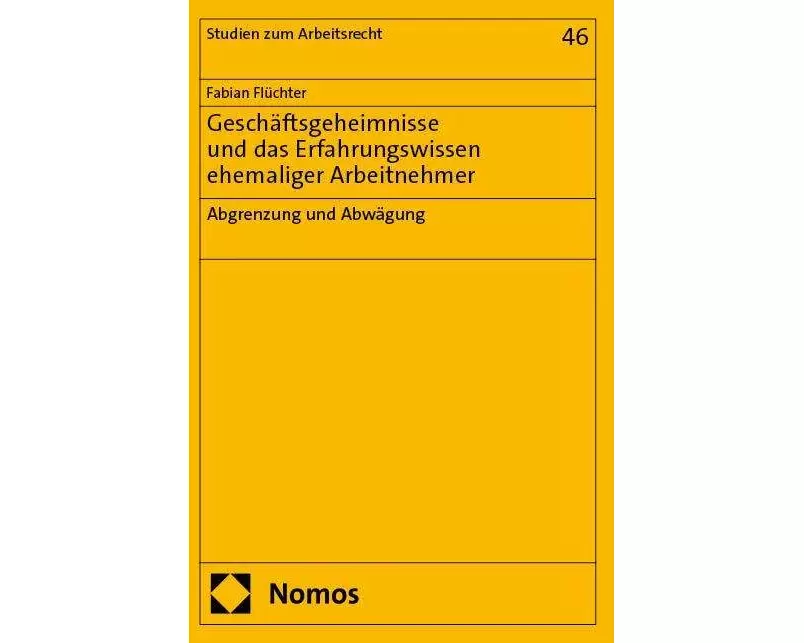 Studien zum Arbeitsrecht 46

Fabian Flüchter

Geschäftsgeheimnisse und das Erfahrungswissen ehemaliger Arbeitnehmer

Abgrenzung und Abwägung

Nomos